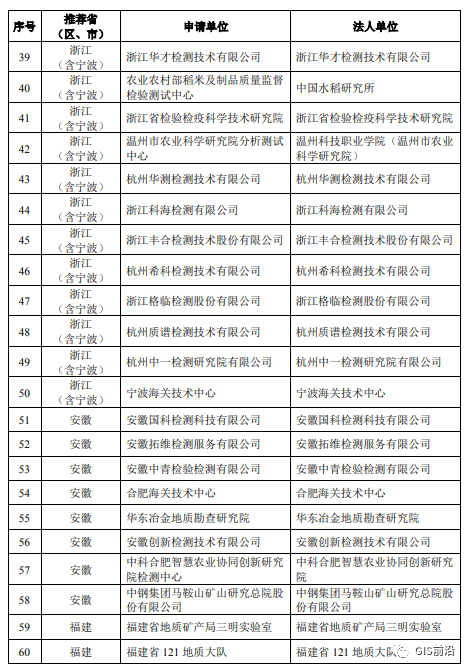 | 序号 | 推荐省（区、市） | 申请单位 | 法人单位 |
|---|---|---|---|
| 39 | 浙江（含宁波） | 浙江华才检测技术有限公司 | 浙江华才检测技术有限公司 |
| 40 | 浙江（含宁波） | 农业农村部稻米及制品质量监督检验测试中心 | 中国水稻研究所 |
| 41 | 浙江（含宁波） | 浙江省检验检疫科学技术研究院 | 浙江省检验检疫科学技术研究院 |
| 42 | 浙江（含宁波） | 温州市农业科学研究院分析测试中心 | 温州科技职业学院（温州市农业科学研究院） |
| 43 | 浙江（含宁波） | 杭州华测检测技术有限公司 | 杭州华测检测技术有限公司 |
| 44 | 浙江（含宁波） | 浙江科海检测有限公司 | 浙江科海检测有限公司 |
| 45 | 浙江（含宁波） | 浙江丰合检测技术股份有限公司 | 浙江丰合检测技术股份有限公司 |
| 46 | 浙江（含宁波） | 杭州希科检测技术有限公司 | 杭州希科检测技术有限公司 |
| 47 | 浙江（含宁波） | 浙江格临检测股份有限公司 | 浙江格临检测股份有限公司 |
| 48 | 浙江（含宁波） | 杭州质谱检测技术有限公司 | 杭州质谱检测技术有限公司 |
| 49 | 浙江（含宁波） | 杭州中一检测研究院有限公司 | 杭州中一检测研究院有限公司 |
| 50 | 浙江（含宁波） | 宁波海关技术中心 | 宁波海关技术中心 |
| 51 | 安徽 | 安徽国科检测科技有限公司 | 安徽国科检测科技有限公司 |
| 52 | 安徽 | 安徽拓维检测服务有限公司 | 安徽拓维检测服务有限公司 |
| 53 | 安徽 | 安徽中青检验检测有限公司 | 安徽中青检验检测有限公司 |
| 54 | 安徽 | 合肥海关技术中心 | 合肥海关技术中心 |
| 55 | 安徽 | 华东冶金地质勘查研究院 | 华东冶金地质勘查研究院 |
| 56 | 安徽 | 安徽创新检测技术有限公司 | 安徽创新检测技术有限公司 |
| 57 | 安徽 | 中科合肥智慧农业协同创新研究院检测中心 | 中科合肥智慧农业协同创新研究院 |
| 58 | 安徽 | 中钢集团马鞍山矿山研究总院股份有限公司 | 中钢集团马鞍山矿山研究总院股份有限公司 |
| 59 | 福建 | 福建省地质矿产局三明实验室 | 福建省地质矿产局三明实验室 |
| 60 | 福建 | 福建省 121 地质大队 | 福建省 121 地质大队 |

GIS前沿